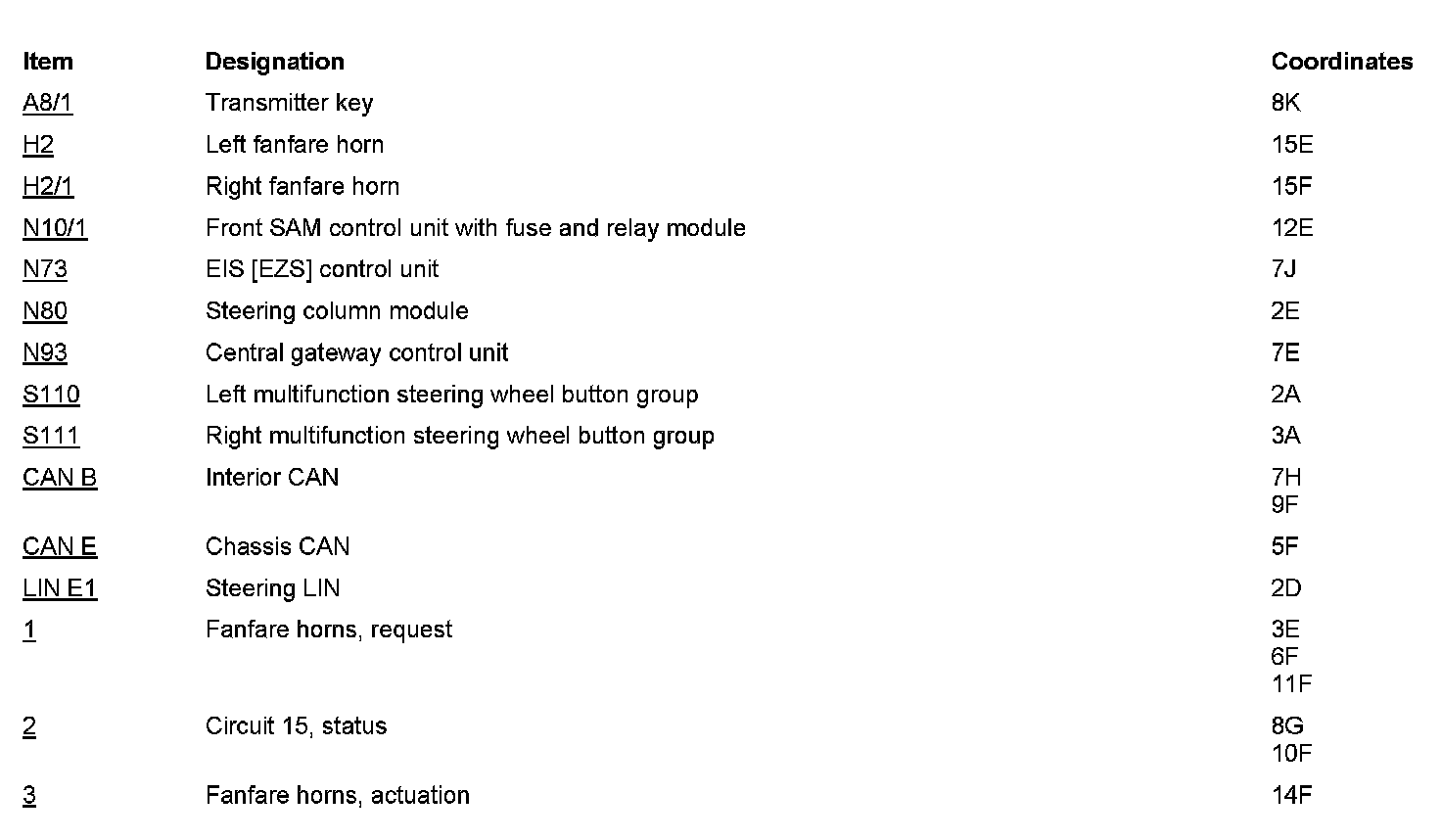 | Item | Designation | Coordinates |
|---|---|---|
| A8/1 | Transmitter key | 8K |
| H2 | Left fanfare horn | 15E |
| H2/1 | Right fanfare horn | 15F |
| N10/1 | Front SAM control unit with fuse and relay module | 12E |
| N73 | EIS [EZS] control unit | 7J |
| N80 | Steering column module | 2E |
| N93 | Central gateway control unit | 7E |
| S110 | Left multifunction steering wheel button group | 2A |
| S111 | Right multifunction steering wheel button group | 3A |
| CAN B | Interior CAN | 7H 9F |
| CAN E | Chassis CAN | 5F |
| LIN E1 | Steering LIN | 2D |
| 1 | Fanfare horns, request | 3E 6F 11F |
| 2 | Circuit 15, status | 8G 10F |
| 3 | Fanfare horns, actuation | 14F |